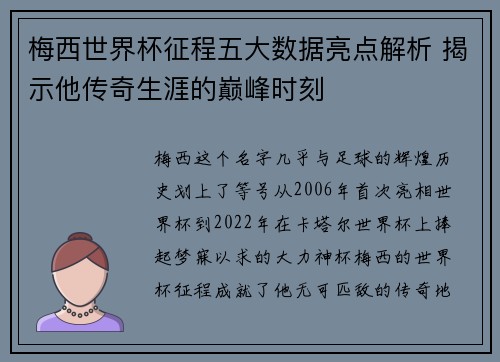 梅西世界杯征程五大数据亮点解析 揭示他传奇生涯的巅峰时刻

梅西这个名字几乎与足球的辉煌历史划上了等号从2006年首次亮相世界杯到2022年在卡塔尔世界杯上捧起梦寐以求的大力神杯梅西的世界杯征程成就了他无可匹敌的传奇地